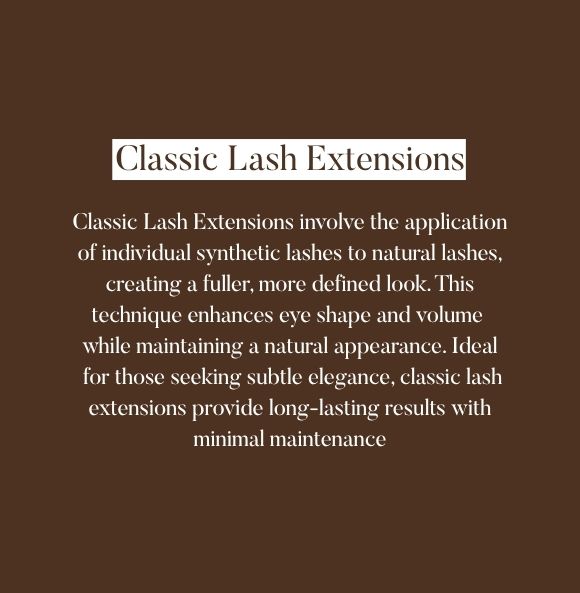 Classic Lash Extensions

Classic Lash Extensions involve the application of individual synthetic lashes to natural lashes, creating a fuller, more defined look. This technique enhances eye shape and volume while maintaining a natural appearance. Ideal for those seeking subtle elegance, classic lash extensions provide long-lasting results with minimal maintenance